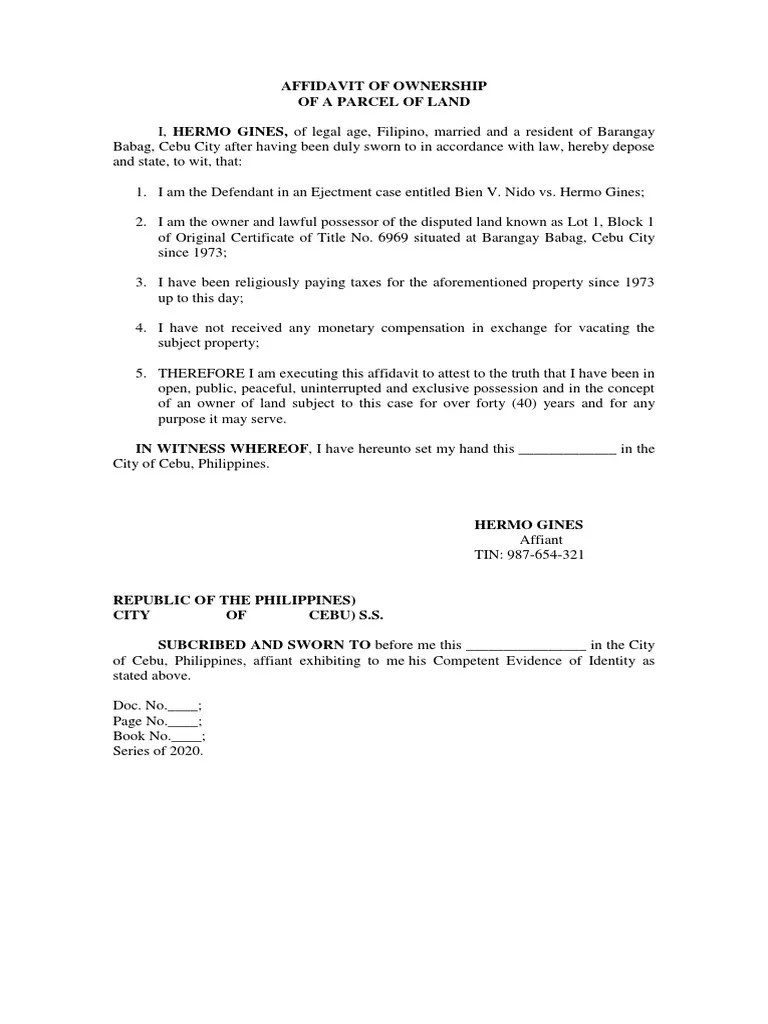 AFFIDAVIT OF OWNERSHIP
OF A PARCEL OF LAND

I, HERMO GINES, of legal age, Filipino, married and a resident of Barangay Babag, Cebu City after having been duly sworn to in accordance with law, hereby depose and state, to wit, that:

1. I am the Defendant in an Ejectment case entitled Bien V. Nido vs. Hermo Gines;

2. I am the owner and lawful possessor of the disputed land known as Lot 1, Block 1 of Original Certificate of Title No. 6969 situated at Barangay Babag, Cebu City since 1973;

3. I have been religiously paying taxes for the aforementioned property since 1973 up to this day;

4. I have not received any monetary compensation in exchange for vacating the subject property;

5. THEREFORE I am executing this affidavit to attest to the truth that I have been in open, public, peaceful, uninterrupted and exclusive possession and in the concept of an owner of land subject to this case for over forty (40) years and for any purpose it may serve.

IN WITNESS WHEREOF, I have hereunto set my hand this _____________ in the City of Cebu, Philippines.

HERMO GINES
Affiant
TIN: 987-654-321

REPUBLIC OF THE PHILIPPINES)
CITY OF CEBU) S.S.

SUBCRIBED AND SWORN TO before me this ________________ in the City of Cebu, Philippines, affiant exhibiting to me his Competent Evidence of Identity as stated above.

Doc. No.____;
Page No.____;
Book No.____;
Series of 2020.